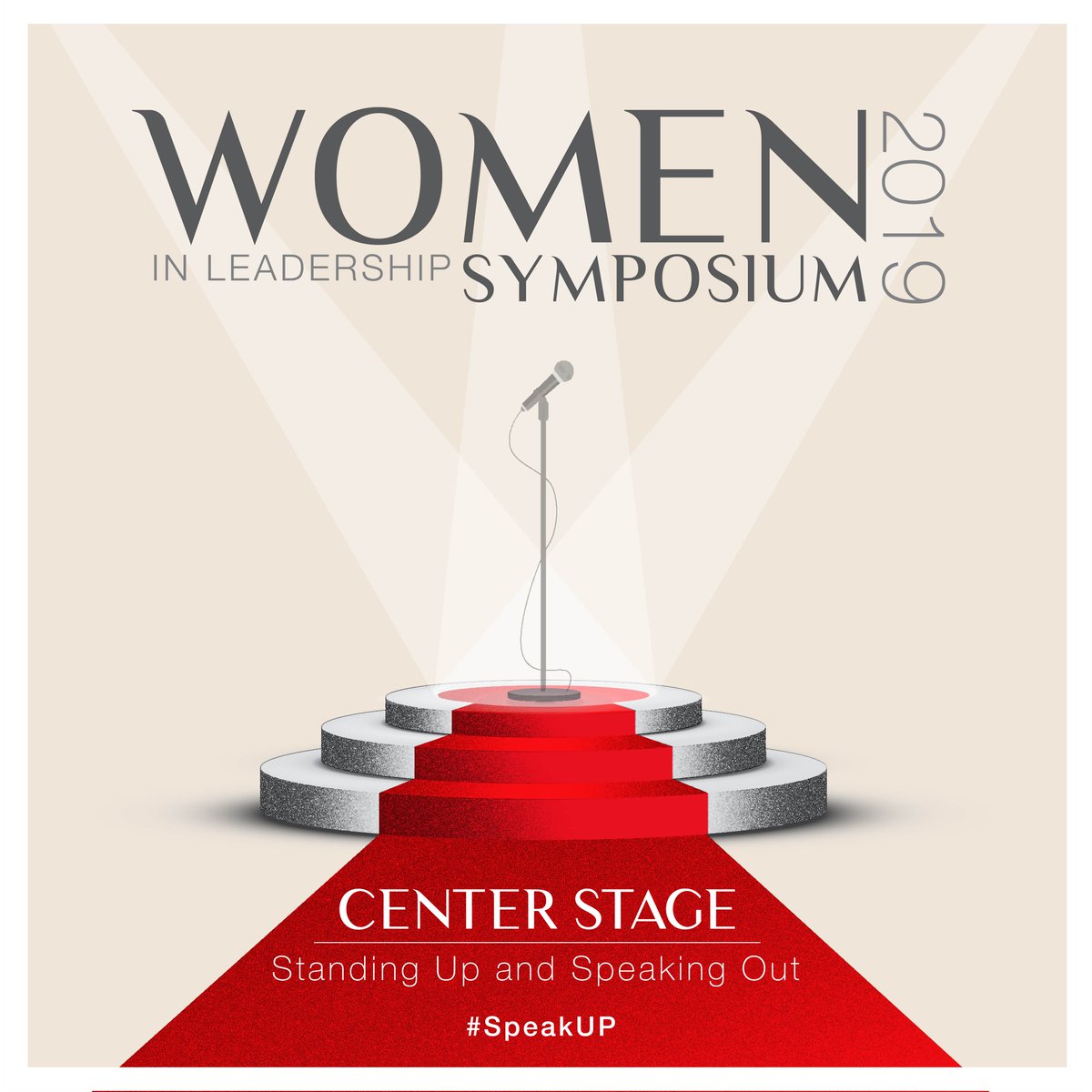 WOMEN 2019
IN LEADERSHIP SYMPOSIUM

CENTER STAGE
Standing Up and Speaking Out

#SpeakUP